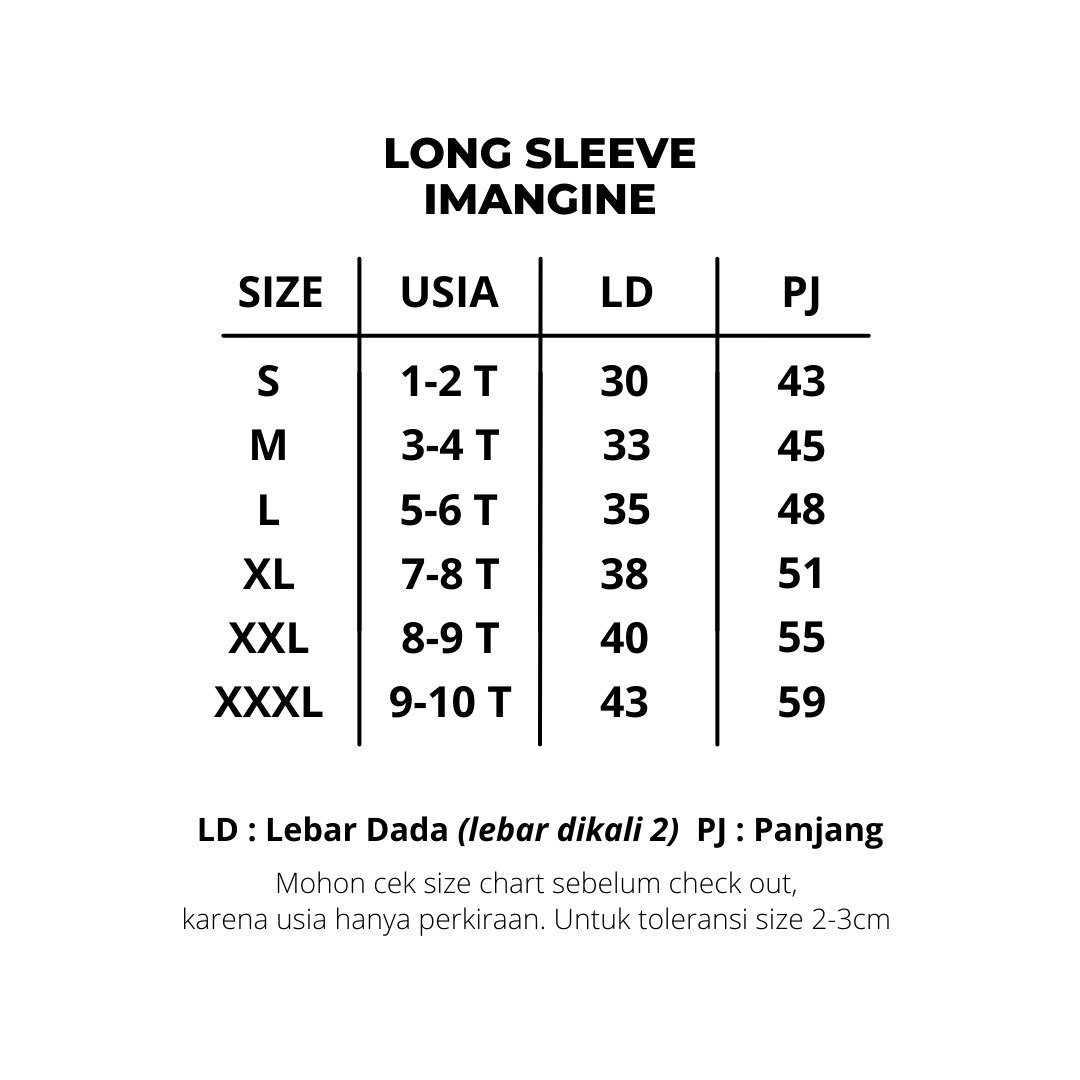 LONG SLEEVE
IMANGINE

| SIZE | USIA | LD | PJ |
|---|---|---|---|
| S | 1-2 T | 30 | 43 |
| M | 3-4 T | 33 | 45 |
| L | 5-6 T | 35 | 48 |
| XL | 7-8 T | 38 | 51 |
| XXL | 8-9 T | 40 | 55 |
| XXXL | 9-10 T | 43 | 59 |

LD : Lebar Dada (lebar dikali 2)  PJ : Panjang

Mohon cek size chart sebelum check out, karena usia hanya perkiraan. Untuk toleransi size 2-3cm